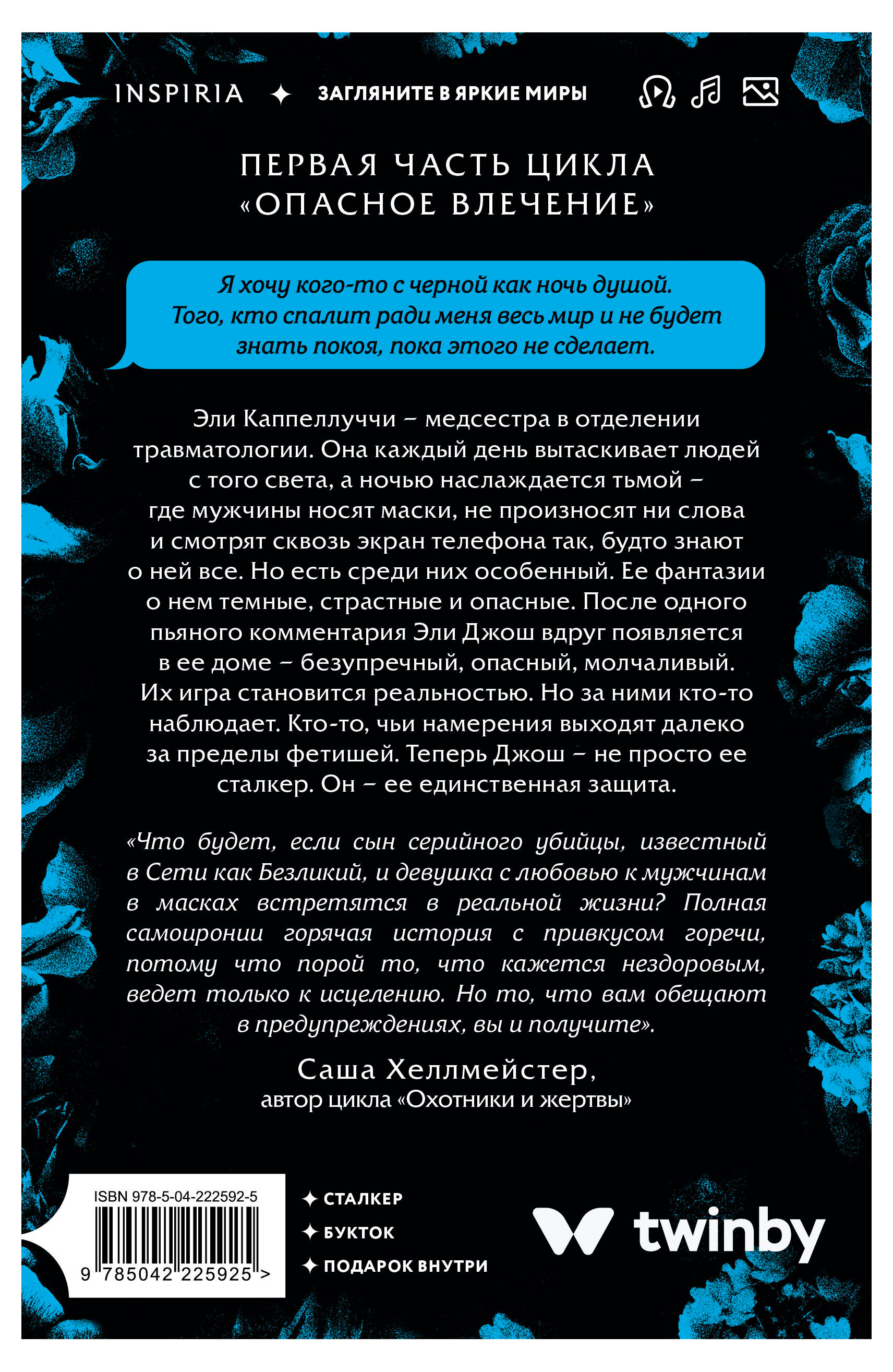 INSPIRIA ✦ ЗАГЛЯНИТЕ В ЯРКИЕ МИРЫ

ПЕРВАЯ ЧАСТЬ ЦИКЛА «ОПАСНОЕ ВЛЕЧЕНИЕ»

Я хочу кого-то с черной как ночь душой. Того, кто спалит ради меня весь мир и не будет знать покоя, пока этого не сделает.

Эли Каппеллуччи – медсестра в отделении травматологии. Она каждый день вытаскивает людей с того света, а ночью наслаждается тьмой – где мужчины носят маски, не произносят ни слова и смотрят сквозь экран телефона так, будто знают о ней все. Но есть среди них особенный. Ее фантазии о нем темные, страстные и опасные. После одного пьяного комментария Эли Джош вдруг появляется в ее доме – безупречный, опасный, молчаливый. Их игра становится реальностью. Но за ними кто-то наблюдает. Кто-то, чьи намерения выходят далеко за пределы фетишей. Теперь Джош – не просто ее сталкер. Он – ее единственная защита.

«Что будет, если сын серийного убийцы, известный в Сети как Безликий, и девушка с любовью к мужчинам в масках встретятся в реальной жизни? Полная самоиронии горячая история с привкусом горечи, потому что порой то, что кажется нездоровым, ведет только к исцелению. Но то, что вам обещают в предупреждениях, вы и получите».

Саша Хеллмейстер,
автор цикла «Охотники и жертвы»

ISBN 978-5-04-222592-5

9 785042 225925 >

✦ СТАЛКЕР
✦ БУКТОК
✦ ПОДАРОК ВНУТРИ

twinby